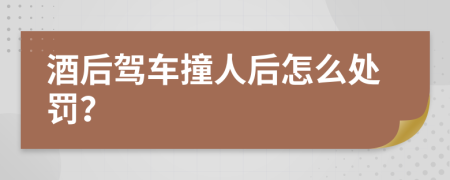 酒后驾车撞人后怎么处罚?